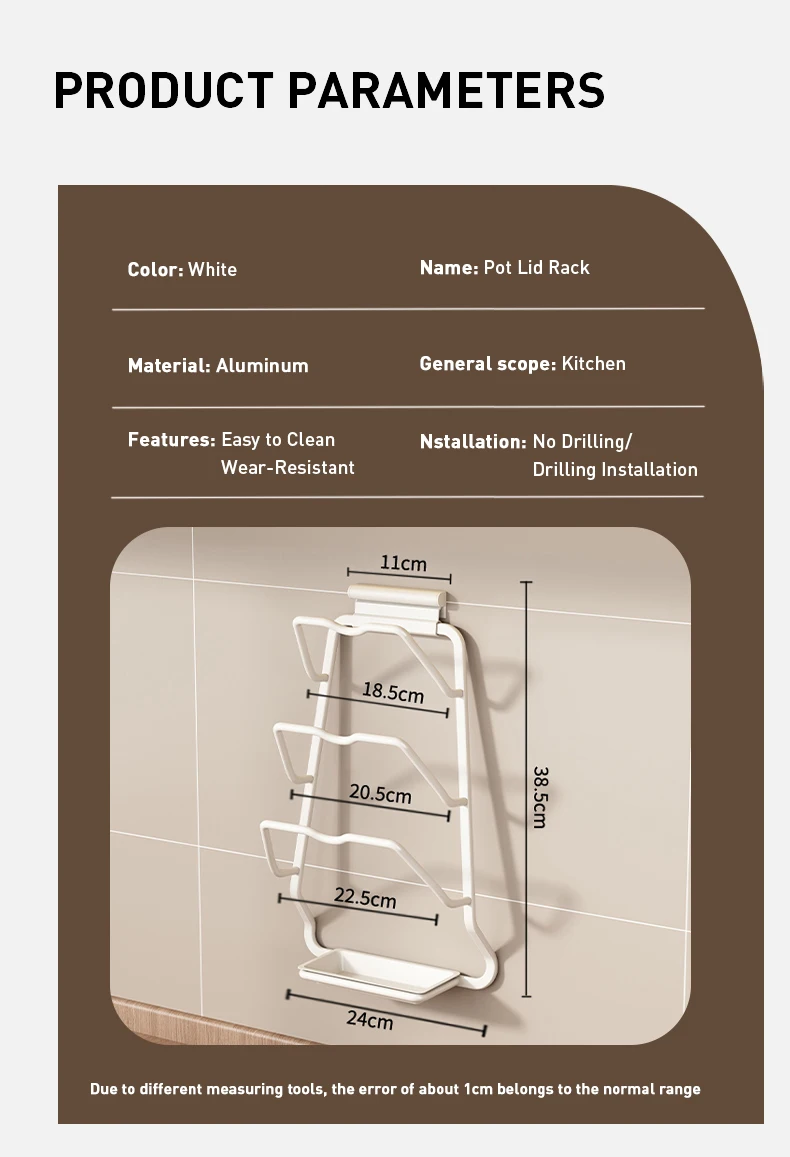 PRODUCT PARAMETERS

Color: White

Name: Pot Lid Rack

Material: Aluminum

General scope: Kitchen

Features: Easy to Clean
Wear-Resistant

Nstallation: No Drilling/
Drilling Installation

11cm

18.5cm

20.5cm

22.5cm

24cm

38.5cm

Due to different measuring tools, the error of about 1cm belongs to the normal range